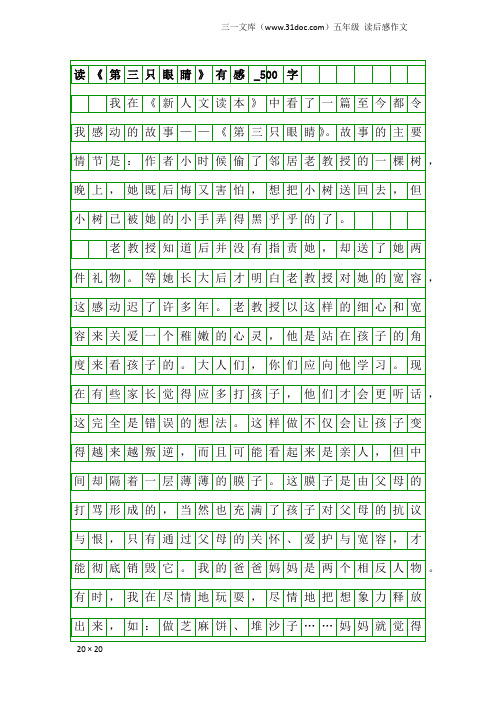 三一文库（www.31doc.com）五年级 读后感作文

读《第三只眼睛》有感_500字

我在《新人文读本》中看了一篇至今都令我感动的故事——《第三只眼睛》。故事的主要情节是：作者小时候偷了邻居老教授的一棵树，晚上，她既后悔又害怕，想把小树送回去，但小树已被她的小手弄得黑乎乎的了。

老教授知道后并没有指责她，却送了她两件礼物。等她长大后才明白老教授对她的宽容，这感动迟了许多年。老教授以这样的细心和宽容来关爱一个稚嫩的心灵，他是站在孩子的角度来看孩子的。大人们，你们应向他学习。现在有些家长觉得应多打孩子，他们才会更听话，这完全是错误的想法。这样做不仅会让孩子变得越来越叛逆，而且可能看起来是亲人，但中间却隔着一层薄薄的膜子。这膜子是由父母的打骂形成的，当然也充满了孩子对父母的抗议与恨，只有通过父母的关怀、爱护与宽容，才能彻底销毁它。我的爸爸妈妈是两个相反人物。有时，我在尽情地玩耍，尽情地把想象力释放出来，如：做芝麻饼、堆沙子……妈妈就觉得

20×20